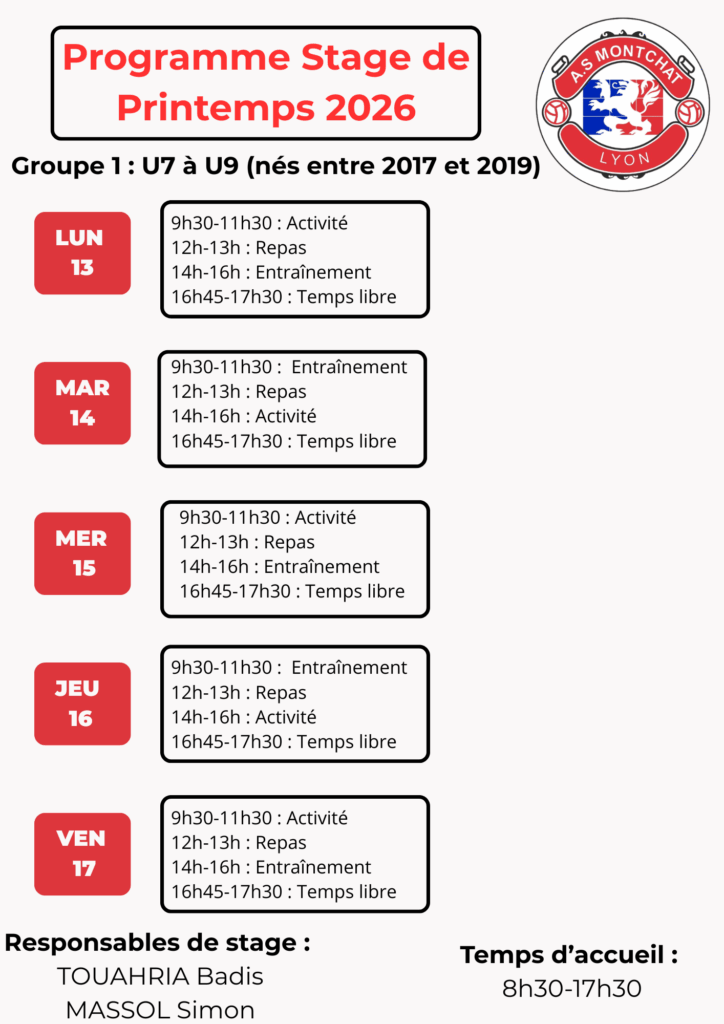 Programme Stage de Printemps 2026

A.S MONTCHAT
LYON

Groupe 1 : U7 à U9 (nés entre 2017 et 2019)

LUN
13

9h30-11h30 : Activité
12h-13h : Repas
14h-16h : Entraînement
16h45-17h30 : Temps libre

MAR
14

9h30-11h30 : Entraînement
12h-13h : Repas
14h-16h : Activité
16h45-17h30 : Temps libre

MER
15

9h30-11h30 : Activité
12h-13h : Repas
14h-16h : Entraînement
16h45-17h30 : Temps libre

JEU
16

9h30-11h30 : Entraînement
12h-13h : Repas
14h-16h : Activité
16h45-17h30 : Temps libre

VEN
17

9h30-11h30 : Activité
12h-13h : Repas
14h-16h : Entraînement
16h45-17h30 : Temps libre

Responsables de stage :
TOUAHRIA Badis
MASSOL Simon

Temps d'accueil :
8h30-17h30